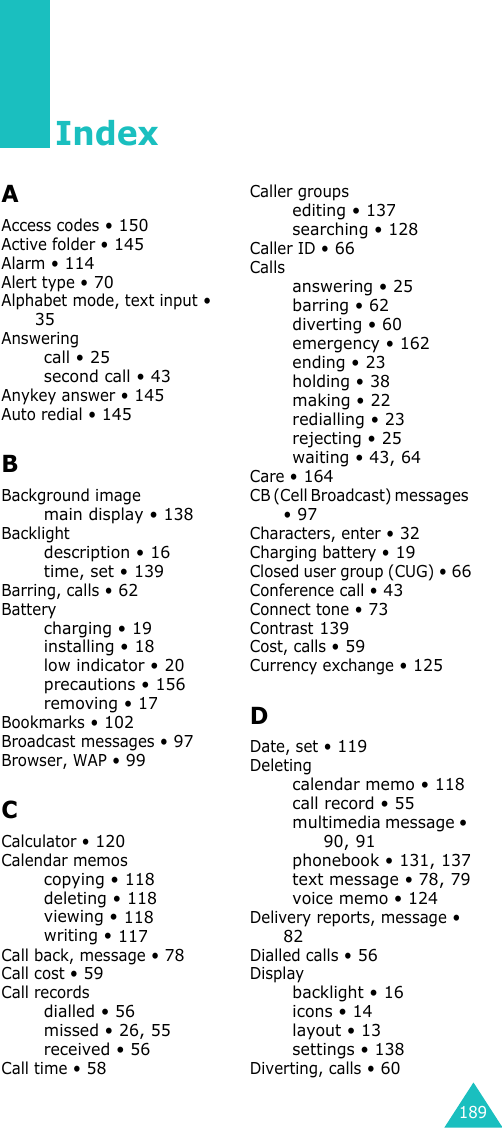 Index

A

Access codes • 150
Active folder • 145
Alarm • 114
Alert type • 70
Alphabet mode, text input • 35
Answering
call • 25
second call • 43
Anykey answer • 145
Auto redial • 145

B

Background image
main display • 138
Backlight
description • 16
time, set • 139
Barring, calls • 62
Battery
charging • 19
installing • 18
low indicator • 20
precautions • 156
removing • 17
Bookmarks • 102
Broadcast messages • 97
Browser, WAP • 99

C

Calculator • 120
Calendar memos
copying • 118
deleting • 118
viewing • 118
writing • 117
Call back, message • 78
Call cost • 59
Call records
dialled • 56
missed • 26, 55
received • 56
Call time • 58

Caller groups
editing • 137
searching • 128
Caller ID • 66
Calls
answering • 25
barring • 62
diverting • 60
emergency • 162
ending • 23
holding • 38
making • 22
redialling • 23
rejecting • 25
waiting • 43, 64
Care • 164
CB (Cell Broadcast) messages • 97
Characters, enter • 32
Charging battery • 19
Closed user group (CUG) • 66
Conference call • 43
Connect tone • 73
Contrast 139
Cost, calls • 59
Currency exchange • 125

D

Date, set • 119
Deleting
calendar memo • 118
call record • 55
multimedia message • 90, 91
phonebook • 131, 137
text message • 78, 79
voice memo • 124
Delivery reports, message • 82
Dialled calls • 56
Display
backlight • 16
icons • 14
layout • 13
settings • 138
Diverting, calls • 60

189